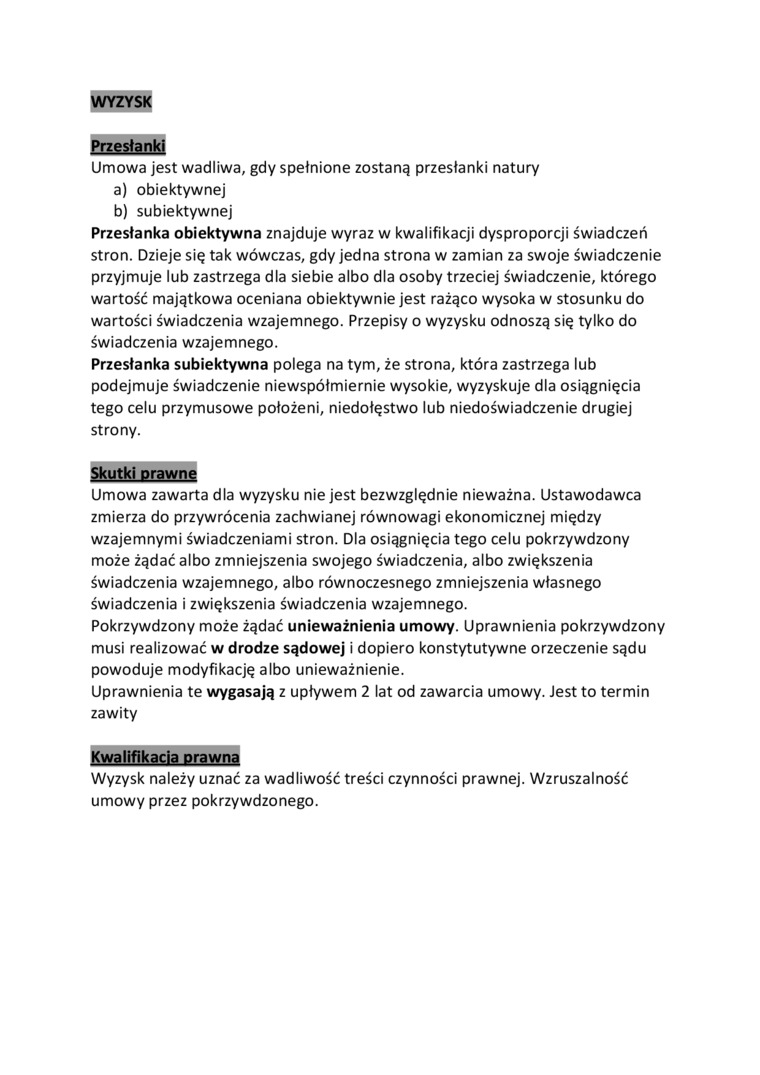 WYZYSK

Przesłanki
Umowa jest wadliwa, gdy spełnione zostaną przesłanki natury
a) obiektywnej
b) subiektywnej
Przesłanka obiektywna znajduje wyraz w kwalifikacji dysproporcji świadczeń stron. Dzieje się tak wówczas, gdy jedna strona w zamian za swoje świadczenie przyjmuje lub zastrzega dla siebie albo dla osoby trzeciej świadczenie, którego wartość majątkowa oceniana obiektywnie jest rażąco wysoka w stosunku do wartości świadczenia wzajemnego. Przepisy o wyzysku odnoszą się tylko do świadczenia wzajemnego.
Przesłanka subiektywna polega na tym, że strona, która zastrzega lub podejmuje świadczenie niewspółmiernie wysokie, wyzyskuje dla osiągnięcia tego celu przymusowe położeni, niedołęstwo lub niedoświadczenie drugiej strony.

Skutki prawne
Umowa zawarta dla wyzysku nie jest bezwzględnie nieważna. Ustawodawca zmierza do przywrócenia zachwianej równowagi ekonomicznej między wzajemnymi świadczeniami stron. Dla osiągnięcia tego celu pokrzywdzony może żądać albo zmniejszenia swojego świadczenia, albo zwiększenia świadczenia wzajemnego, albo równoczesnego zmniejszenia własnego świadczenia i zwiększenia świadczenia wzajemnego.
Pokrzywdzony może żądać unieważnienia umowy. Uprawnienia pokrzywdzony musi realizować w drodze sądowej i dopiero konstytutywne orzeczenie sądu powoduje modyfikację albo unieważnienie.
Uprawnienia te wygasają z upływem 2 lat od zawarcia umowy. Jest to termin zawity

Kwalifikacja prawna
Wyzysk należy uznać za wadliwość treści czynności prawnej. Wzruszalność umowy przez pokrzywdzonego.